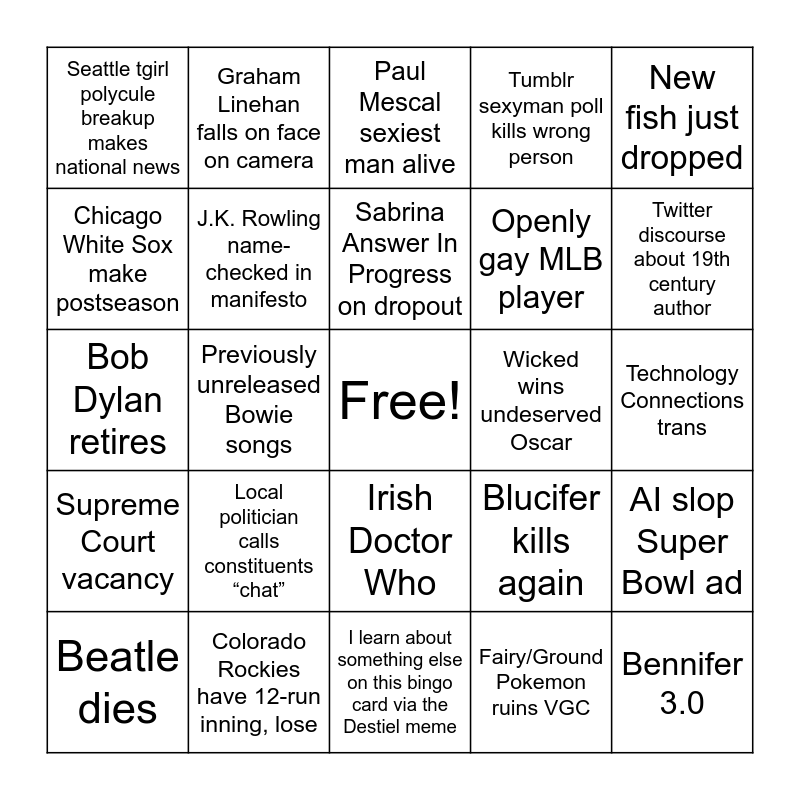 | | | | | |
|---|---|---|---|---|
| Seattle tgirl polycule breakup makes national news | Graham Linehan falls on face on camera | Paul Mescal sexiest man alive | Tumblr sexyman poll kills wrong person | New fish just dropped |
| Chicago White Sox make postseason | J.K. Rowling name-checked in manifesto | Sabrina Answer In Progress on dropout | Openly gay MLB player | Twitter discourse about 19th century author |
| Bob Dylan retires | Previously unreleased Bowie songs | Free! | Wicked wins undeserved Oscar | Technology Connections trans |
| Supreme Court vacancy | Local politician calls constituents “chat” | Irish Doctor Who | Blucifer kills again | AI slop Super Bowl ad |
| Beatle dies | Colorado Rockies have 12-run inning, lose | I learn about something else on this bingo card via the Destiel meme | Fairy/Ground Pokemon ruins VGC | Bennifer 3.0 |